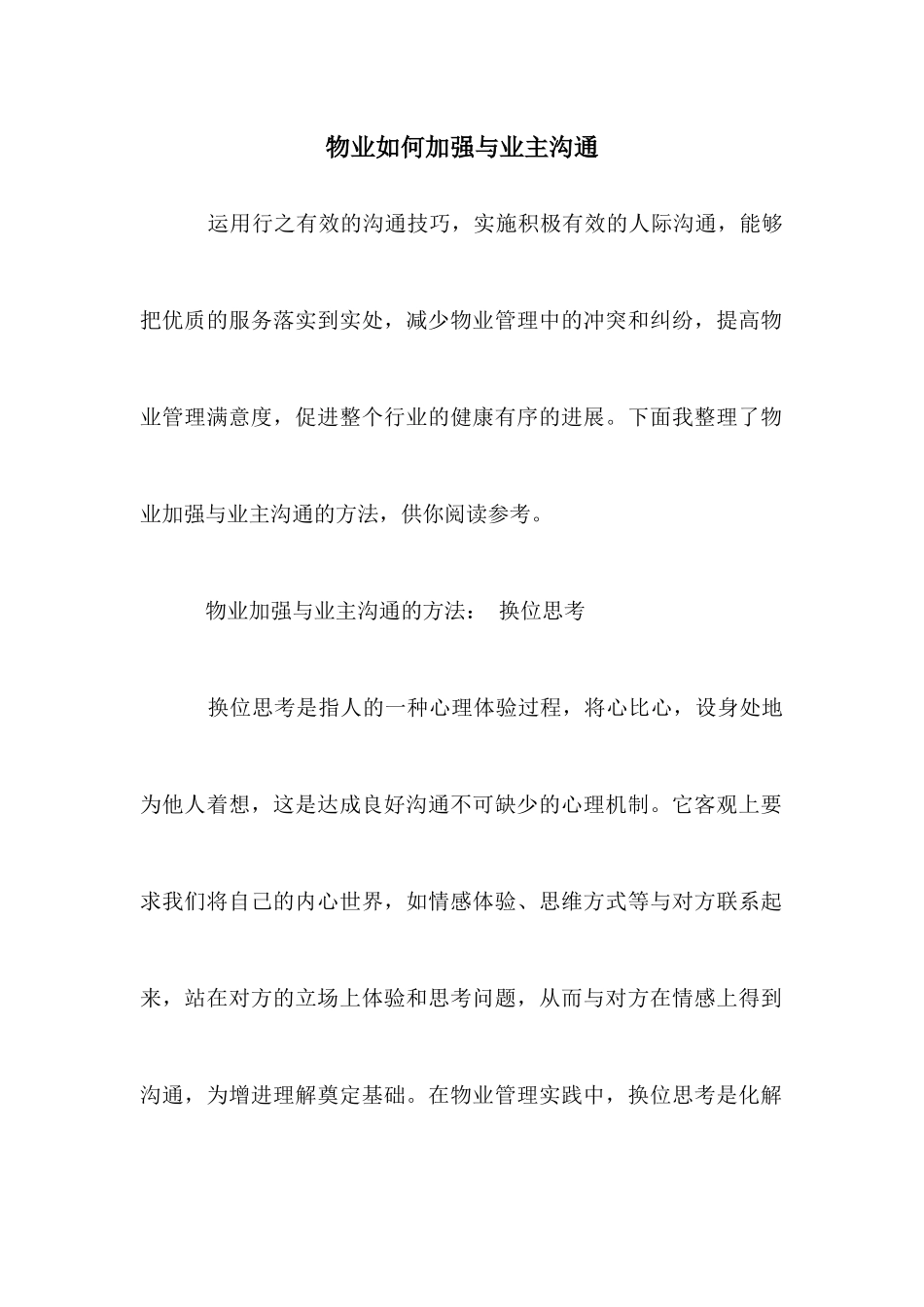 物业如何加强与业主沟通

运用行之有效的沟通技巧，实施积极有效的人际沟通，能够把优质的服务落实到实处，减少物业管理中的冲突和纠纷，提高物业管理满意度，促进整个行业的健康有序的进展。下面我整理了物业加强与业主沟通的方法，供你阅读参考。

物业加强与业主沟通的方法： 换位思考

换位思考是指人的一种心理体验过程，将心比心，设身处地为他人着想，这是达成良好沟通不可缺少的心理机制。它客观上要求我们将自己的内心世界，如情感体验、思维方式等与对方联系起来，站在对方的立场上体验和思考问题，从而与对方在情感上得到沟通，为增进理解奠定基础。在物业管理实践中，换位思考是化解